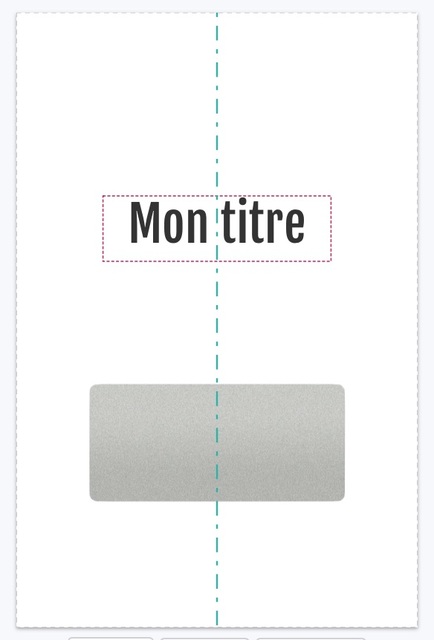 Mon titre